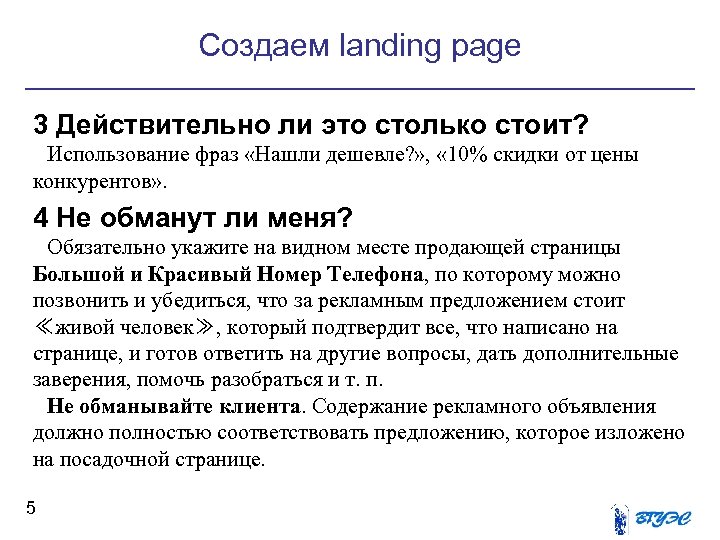 Создаем landing page

3 Действительно ли это столько стоит?

Использование фраз «Нашли дешевле?», «10% скидки от цены конкурентов».

4 Не обманут ли меня?

Обязательно укажите на видном месте продающей страницы Большой и Красивый Номер Телефона, по которому можно позвонить и убедиться, что за рекламным предложением стоит ≪живой человек≫, который подтвердит все, что написано на странице, и готов ответить на другие вопросы, дать дополнительные заверения, помочь разобраться и т. п.

Не обманывайте клиента. Содержание рекламного объявления должно полностью соответствовать предложению, которое изложено на посадочной странице.

5

ВГУЭС